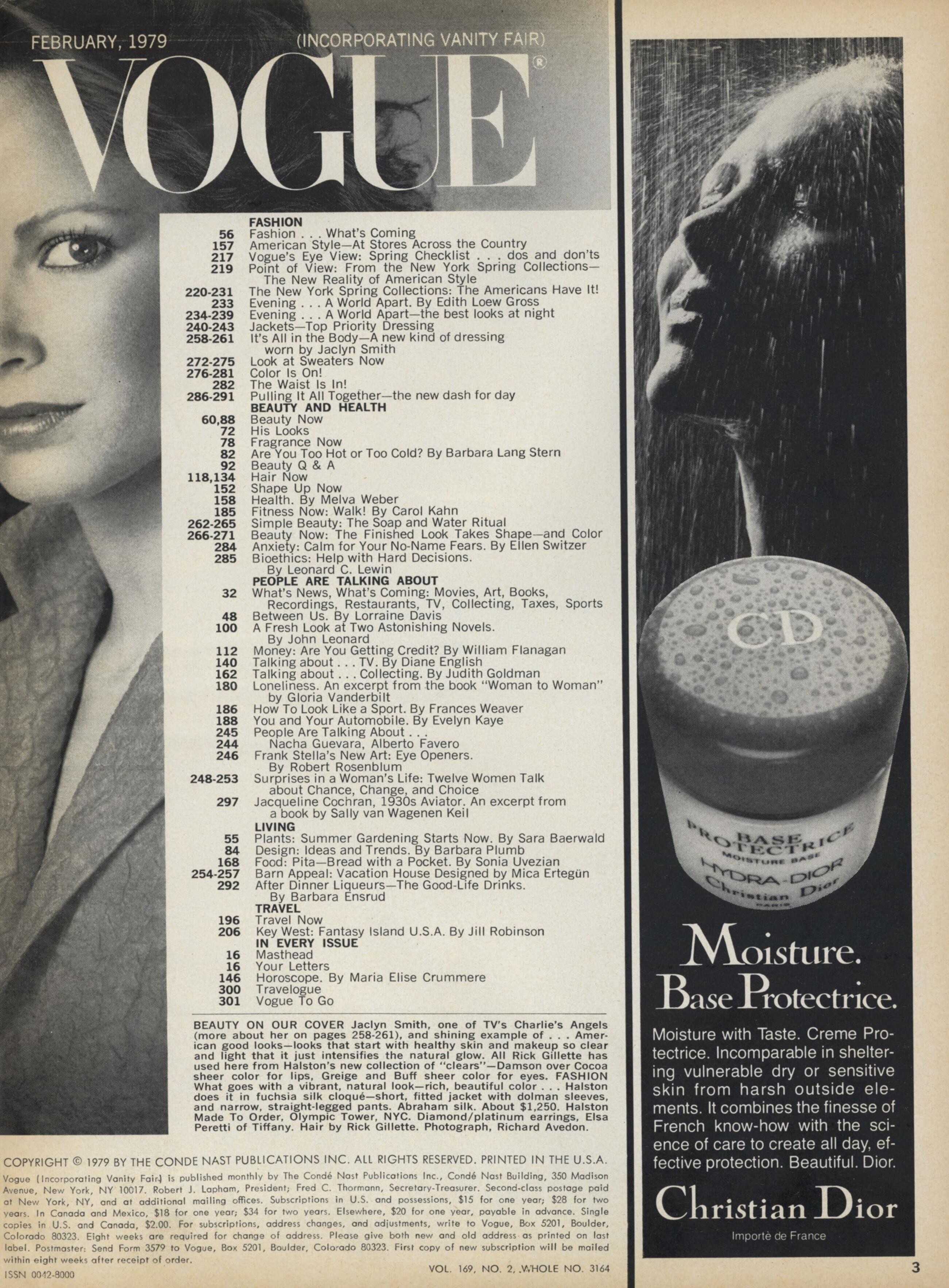 FEBRUARY, 1979 (INCORPORATING VANITY FAIR)

VOGUE®

FASHION
56 Fashion . . . What's Coming
157 American Style—At Stores Across the Country
217 Vogue's Eye View: Spring Checklist . . . dos and don'ts
219 Point of View: From the New York Spring Collections—The New Reality of American Style
220-231 The New York Spring Collections: The Americans Have It!
233 Evening . . . A World Apart. By Edith Loew Gross
234-239 Evening . . . A World Apart—the best looks at night
240-243 Jackets—Top Priority Dressing
258-261 It's All in the Body—A new kind of dressing worn by Jaclyn Smith
272-275 Look at Sweaters Now
276-281 Color Is On!
282 The Waist Is In!
286-291 Pulling It All Together—the new dash for day
BEAUTY AND HEALTH
60,88 Beauty Now
72 His Looks
78 Fragrance Now
82 Are You Too Hot or Too Cold? By Barbara Lang Stern
92 Beauty Q & A
118,134 Hair Now
152 Shape Up Now
158 Health. By Melva Weber
185 Fitness Now: Walk! By Carol Kahn
262-265 Simple Beauty: The Soap and Water Ritual
266-271 Beauty Now: The Finished Look Takes Shape—and Color
284 Anxiety: Calm for Your No-Name Fears. By Ellen Switzer
285 Bioethics: Help with Hard Decisions. By Leonard C. Lewin
PEOPLE ARE TALKING ABOUT
32 What's News, What's Coming: Movies, Art, Books, Recordings, Restaurants, TV, Collecting, Taxes, Sports
48 Between Us. By Lorraine Davis
100 A Fresh Look at Two Astonishing Novels. By John Leonard
112 Money: Are You Getting Credit? By William Flanagan
140 Talking about . . . TV. By Diane English
162 Talking about . . . Collecting. By Judith Goldman
180 Loneliness. An excerpt from the book "Woman to Woman" by Gloria Vanderbilt
186 How To Look Like a Sport. By Frances Weaver
188 You and Your Automobile. By Evelyn Kaye
245 People Are Talking About . . .
244 Nacha Guevara, Alberto Favero
246 Frank Stella's New Art: Eye Openers. By Robert Rosenblum
248-253 Surprises in a Woman's Life: Twelve Women Talk about Chance, Change, and Choice
297 Jacqueline Cochran, 1930s Aviator. An excerpt from a book by Sally van Wagenen Keil
LIVING
55 Plants: Summer Gardening Starts Now. By Sara Baerwald
84 Design: Ideas and Trends. By Barbara Plumb
168 Food: Pita—Bread with a Pocket. By Sonia Uvezian
254-257 Barn Appeal: Vacation House Designed by Mica Ertegün
292 After Dinner Liqueurs—The Good-Life Drinks. By Barbara Ensrud
TRAVEL
196 Travel Now
206 Key West: Fantasy Island U.S.A. By Jill Robinson
IN EVERY ISSUE
16 Masthead
16 Your Letters
146 Horoscope. By Maria Elise Crummere
300 Travelogue
301 Vogue To Go

BEAUTY ON OUR COVER Jaclyn Smith, one of TV's Charlie's Angels (more about her on pages 258-261), and shining example of . . . American good looks—looks that start with healthy skin and makeup so clear and light that it just intensifies the natural glow. All Rick Gillette has used here from Halston's new collection of "clears"—Damson over Cocoa sheer color for lips, Greige and Buff sheer color for eyes. FASHION What goes with a vibrant, natural look—rich, beautiful color . . . Halston does it in fuchsia silk cloqué—short, fitted jacket with dolman sleeves, and narrow, straight-legged pants. Abraham silk. About $1,250. Halston Made To Order, Olympic Tower, NYC. Diamond/platinum earrings, Elsa Peretti of Tiffany. Hair by Rick Gillette. Photograph, Richard Avedon.

COPYRIGHT © 1979 BY THE CONDE NAST PUBLICATIONS INC. ALL RIGHTS RESERVED. PRINTED IN THE U.S.A.
Vogue (Incorporating Vanity Fair) is published monthly by The Condé Nast Publications Inc., Condé Nast Building, 350 Madison Avenue, New York, NY 10017. Robert J. Lapham, President; Fred C. Thormann, Secretary-Treasurer. Second-class postage paid at New York, NY, and at additional mailing offices. Subscriptions in U.S. and possessions, $15 for one year; $28 for two years. In Canada and Mexico, $18 for one year; $34 for two years. Elsewhere, $20 for one year, payable in advance. Single copies in U.S. and Canada, $2.00. For subscriptions, address changes, and adjustments, write to Vogue, Box 5201, Boulder, Colorado 80323. Eight weeks are required for change of address. Please give both new and old address as printed on last label. Postmaster: Send Form 3579 to Vogue, Box 5201, Boulder, Colorado 80323. First copy of new subscription will be mailed within eight weeks after receipt of order.
ISSN 0042-8000 VOL. 169, NO. 2, WHOLE NO. 3164

CD
BASE PROTECTRICE
MOISTURE BASE
HYDRA-DIOR
Christian Dior
PARIS

Moisture.
Base Protectrice.

Moisture with Taste. Creme Protectrice. Incomparable in sheltering vulnerable dry or sensitive skin from harsh outside elements. It combines the finesse of French know-how with the science of care to create all day, effective protection. Beautiful. Dior.

Christian Dior
Importè de France

3